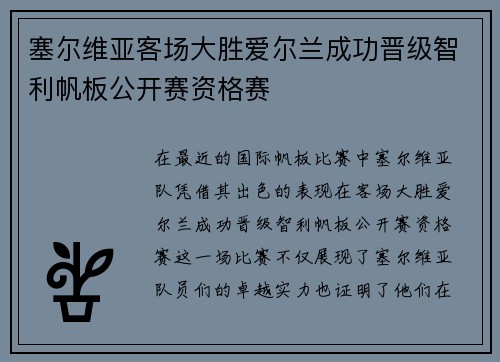 塞尔维亚客场大胜爱尔兰成功晋级智利帆板公开赛资格赛

在最近的国际帆板比赛中塞尔维亚队凭借其出色的表现在客场大胜爱尔兰成功晋级智利帆板公开赛资格赛这一场比赛不仅展现了塞尔维亚队员们的卓越实力也证明了他们在